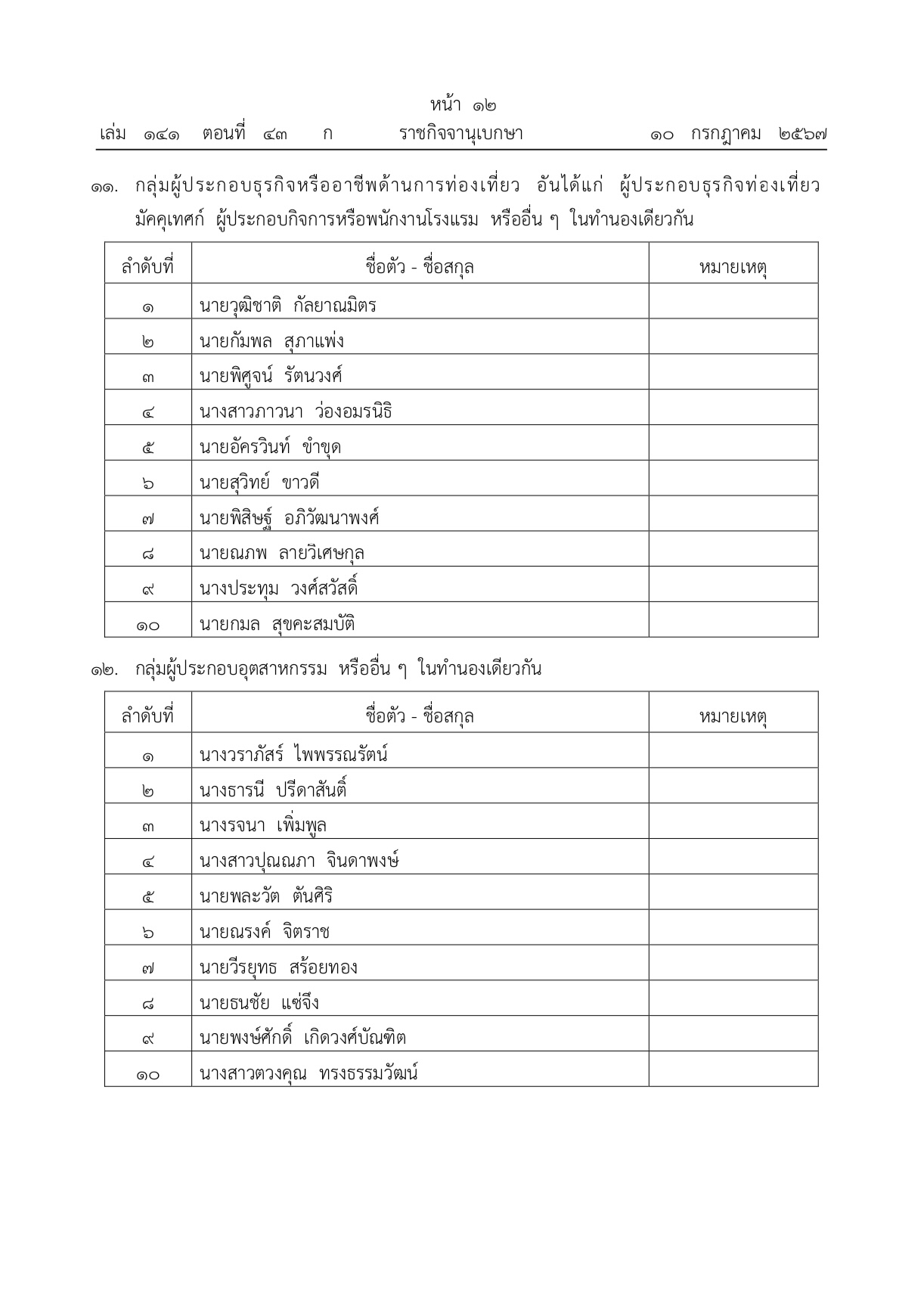 หน้า ๑๒
เล่ม ๑๔๑ ตอนที่ ๔๓ ก ราชกิจจานุเบกษา ๑๐ กรกฎาคม ๒๕๖๗

๑๑. กลุ่มผู้ประกอบธุรกิจหรืออาชีพด้านการท่องเที่ยว อันได้แก่ ผู้ประกอบธุรกิจท่องเที่ยว มัคคุเทศก์ ผู้ประกอบกิจการหรือพนักงานโรงแรม หรืออื่น ๆ ในทำนองเดียวกัน

| ลำดับที่ | ชื่อตัว - ชื่อสกุล | หมายเหตุ |
|---|---|---|
| ๑ | นายวุฒิชาติ กัลยาณมิตร | |
| ๒ | นายกัมพล สุภาแพ่ง | |
| ๓ | นายพิศูจน์ รัตนวงศ์ | |
| ๔ | นางสาวภาวนา ว่องอมรนิธิ | |
| ๕ | นายอัครวินท์ ขำขุด | |
| ๖ | นายสุวิทย์ ขาวดี | |
| ๗ | นายพิสิษฐ์ อภิวัฒนาพงศ์ | |
| ๘ | นายณภพ ลายวิเศษกุล | |
| ๙ | นางประทุม วงศ์สวัสดิ์ | |
| ๑๐ | นายกมล สุขคะสมบัติ | |

๑๒. กลุ่มผู้ประกอบอุตสาหกรรม หรืออื่น ๆ ในทำนองเดียวกัน

| ลำดับที่ | ชื่อตัว - ชื่อสกุล | หมายเหตุ |
|---|---|---|
| ๑ | นางวราภัสร์ ไพพรรณรัตน์ | |
| ๒ | นางธารนี ปรีดาสันติ์ | |
| ๓ | นางรจนา เพิ่มพูล | |
| ๔ | นางสาวปุณณภา จินดาพงษ์ | |
| ๕ | นายพละวัต ตันศิริ | |
| ๖ | นายณรงค์ จิตราช | |
| ๗ | นายวีรยุทธ สร้อยทอง | |
| ๘ | นายธนชัย แซ่จึง | |
| ๙ | นายพงษ์ศักดิ์ เกิดวงศ์บัณฑิต | |
| ๑๐ | นางสาวตวงคุณ ทรงธรรมวัฒน์ | |